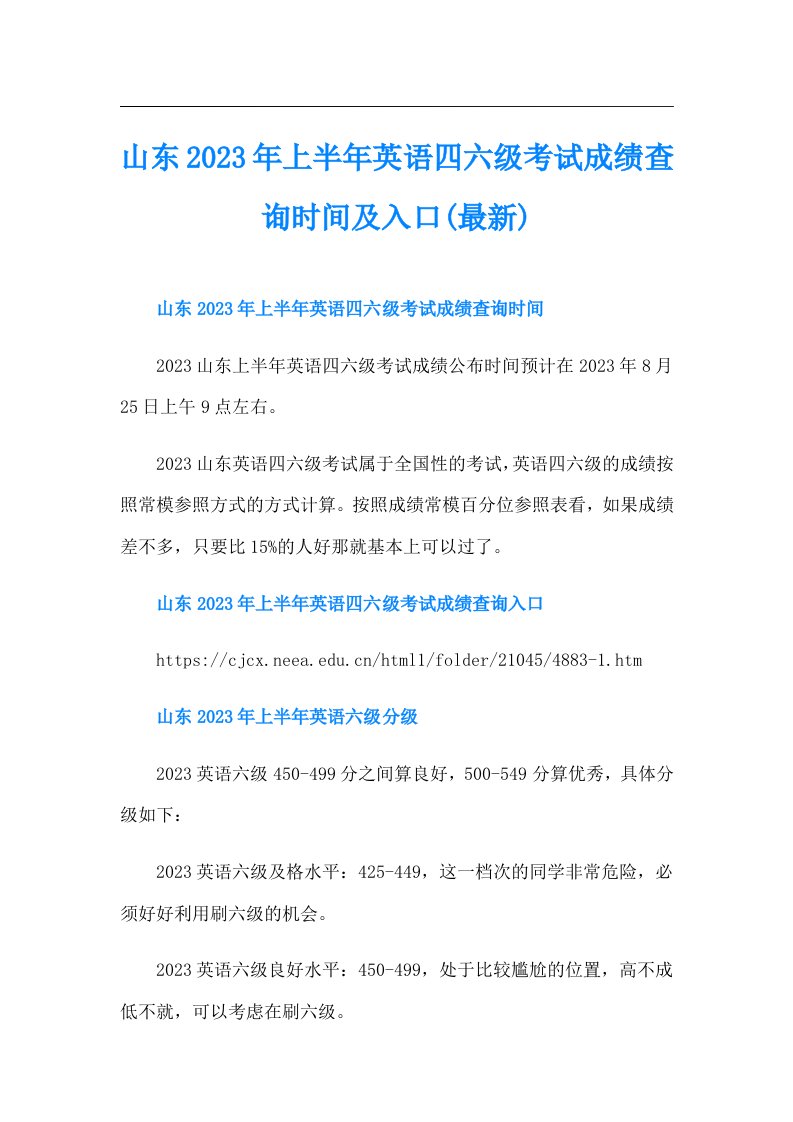 山东2023年上半年英语四六级考试成绩查询时间及入口(最新)

山东2023年上半年英语四六级考试成绩查询时间

2023山东上半年英语四六级考试成绩公布时间预计在2023年8月25日上午9点左右。

2023山东英语四六级考试属于全国性的考试,英语四六级的成绩按照常模参照方式的方式计算。按照成绩常模百分位参照表看，如果成绩差不多，只要比15%的人好那就基本上可以过了。

山东2023年上半年英语四六级考试成绩查询入口

https://cjcx.neea.edu.cn/html1/folder/21045/4883-1.htm

山东2023年上半年英语六级分级

2023英语六级450-499分之间算良好，500-549分算优秀，具体分级如下：

2023英语六级及格水平：425-449，这一档次的同学非常危险，必须好好利用刷六级的机会。

2023英语六级良好水平：450-499，处于比较尴尬的位置，高不成低不就，可以考虑在刷六级。